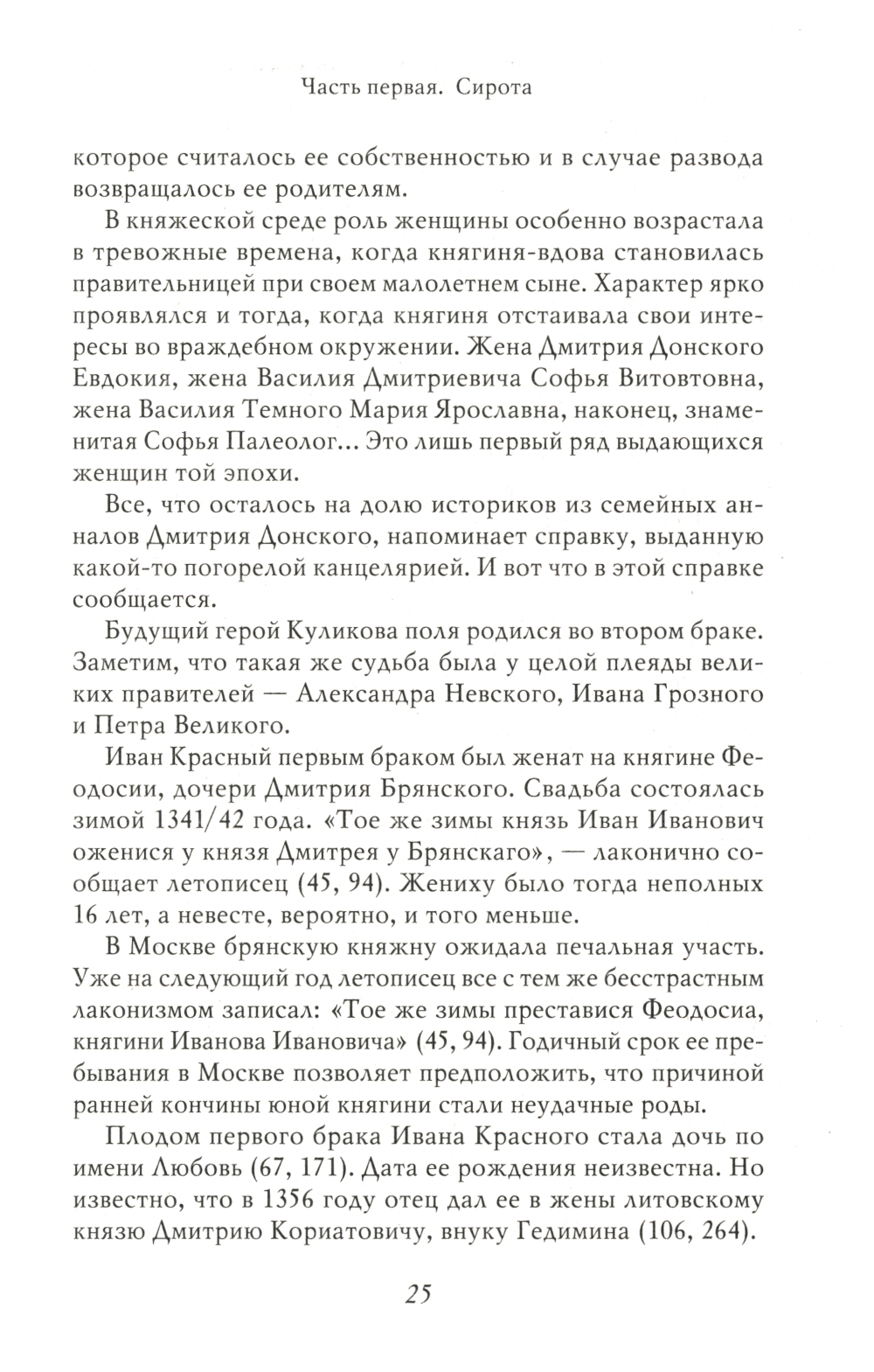 Часть первая. Сирота

которое считалось ее собственностью и в случае развода возвращалось ее родителям.

В княжеской среде роль женщины особенно возрастала в тревожные времена, когда княгиня-вдова становилась правительницей при своем малолетнем сыне. Характер ярко проявлялся и тогда, когда княгиня отстаивала свои интересы во враждебном окружении. Жена Дмитрия Донского Евдокия, жена Василия Дмитриевича Софья Витовтовна, жена Василия Темного Мария Ярославна, наконец, знаменитая Софья Палеолог... Это лишь первый ряд выдающихся женщин той эпохи.

Все, что осталось на долю историков из семейных анналов Дмитрия Донского, напоминает справку, выданную какой-то погорелой канцелярией. И вот что в этой справке сообщается.

Будущий герой Куликова поля родился во втором браке. Заметим, что такая же судьба была у целой плеяды великих правителей — Александра Невского, Ивана Грозного и Петра Великого.

Иван Красный первым браком был женат на княгине Феодосии, дочери Дмитрия Брянского. Свадьба состоялась зимой 1341/42 года. «Тое же зимы князь Иван Иванович оженися у князя Дмитрея у Брянскаго», — лаконично сообщает летописец (45, 94). Жениху было тогда неполных 16 лет, а невесте, вероятно, и того меньше.

В Москве брянскую княжну ожидала печальная участь. Уже на следующий год летописец все с тем же бесстрастным лаконизмом записал: «Тое же зимы преставися Феодосиа, княгини Иванова Ивановича» (45, 94). Годичный срок ее пребывания в Москве позволяет предположить, что причиной ранней кончины юной княгини стали неудачные роды.

Плодом первого брака Ивана Красного стала дочь по имени Любовь (67, 171). Дата ее рождения неизвестна. Но известно, что в 1356 году отец дал ее в жены литовскому князю Дмитрию Кориатовичу, внуку Гедимина (106, 264).

25